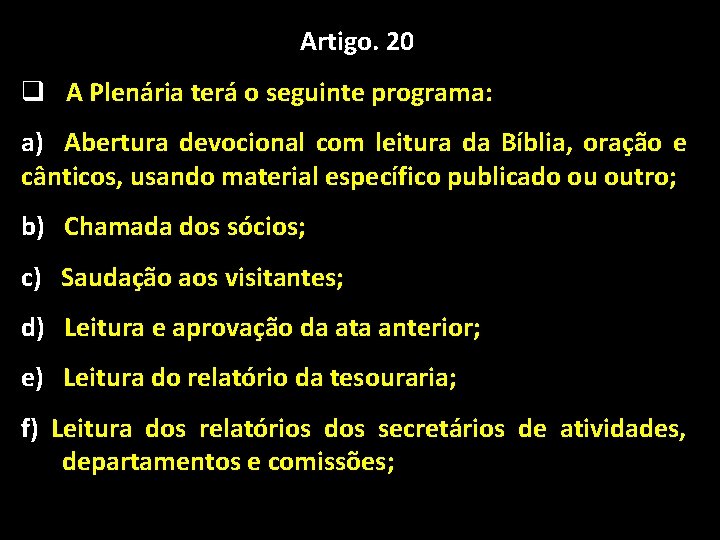 Artigo. 20

❑ A Plenária terá o seguinte programa:

a) Abertura devocional com leitura da Bíblia, oração e cânticos, usando material específico publicado ou outro;

b) Chamada dos sócios;

c) Saudação aos visitantes;

d) Leitura e aprovação da ata anterior;

e) Leitura do relatório da tesouraria;

f) Leitura dos relatórios dos secretários de atividades, departamentos e comissões;